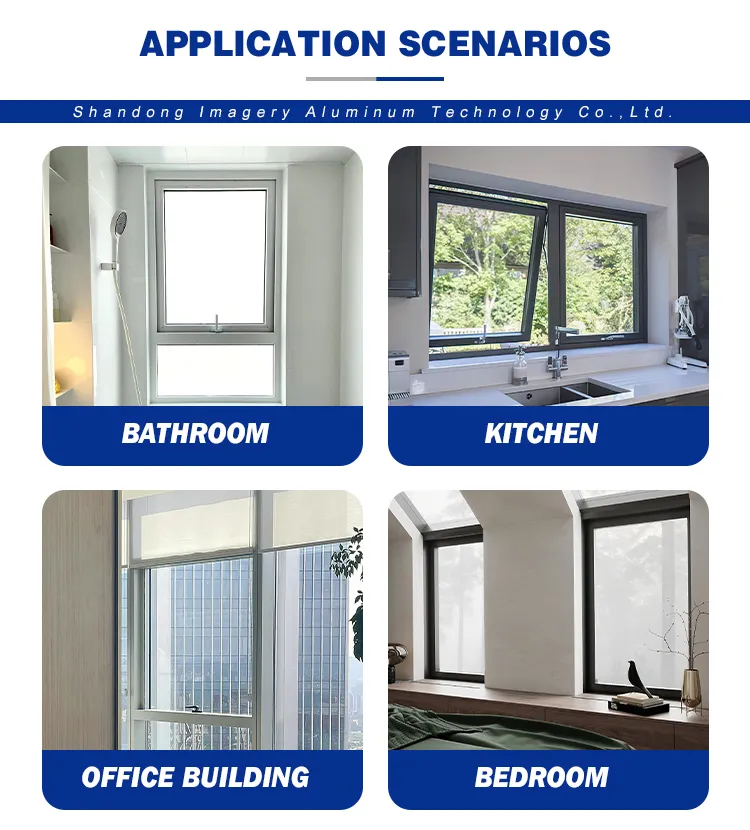 APPLICATION SCENARIOS

Shandong Imagery Aluminum Technology Co.,Ltd.

BATHROOM

KITCHEN

OFFICE BUILDING

BEDROOM